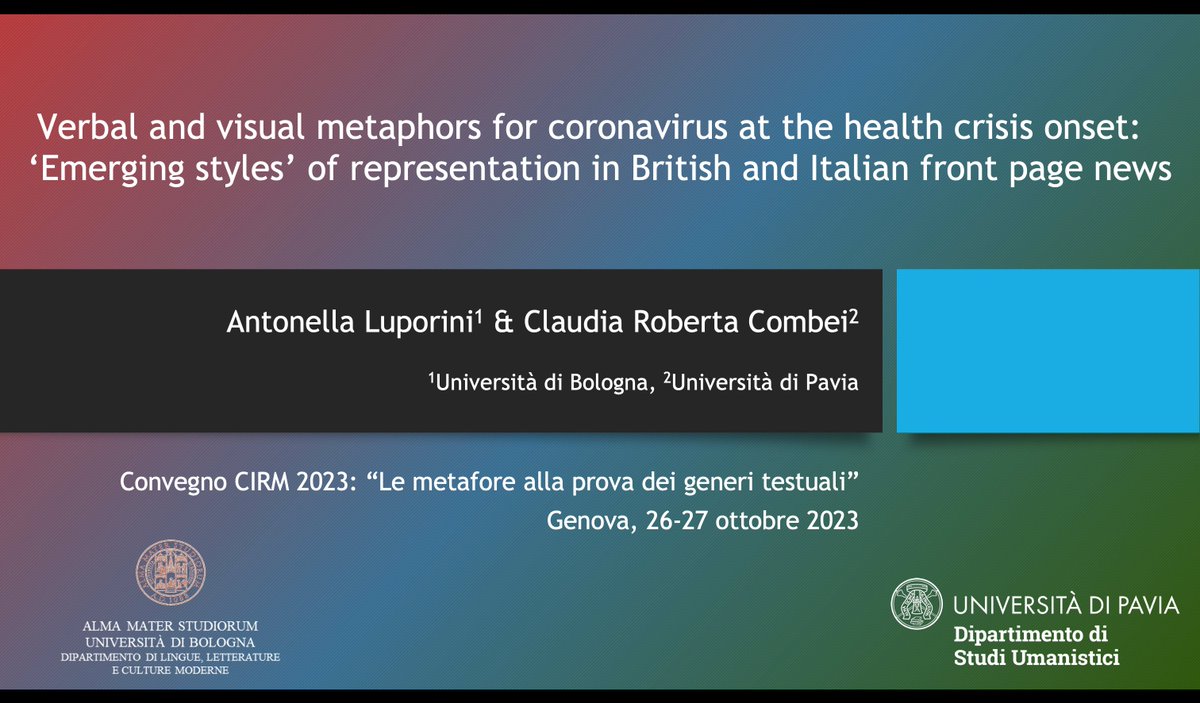 Verbal and visual metaphors for coronavirus at the health crisis onset: ‘Emerging styles’ of representation in British and Italian front page news

Antonella Luporini$^1$ & Claudia Roberta Combei$^2$

$^1$Università di Bologna, $^2$Università di Pavia

Convegno CIRM 2023: “Le metafore alla prova dei generi testuali”
Genova, 26-27 ottobre 2023

ALMA MATER STUDIORUM
UNIVERSITÀ DI BOLOGNA
DIPARTIMENTO DI LINGUE, LETTERATURE E CULTURE MODERNE

UNIVERSITÀ DI PAVIA
Dipartimento di Studi Umanistici